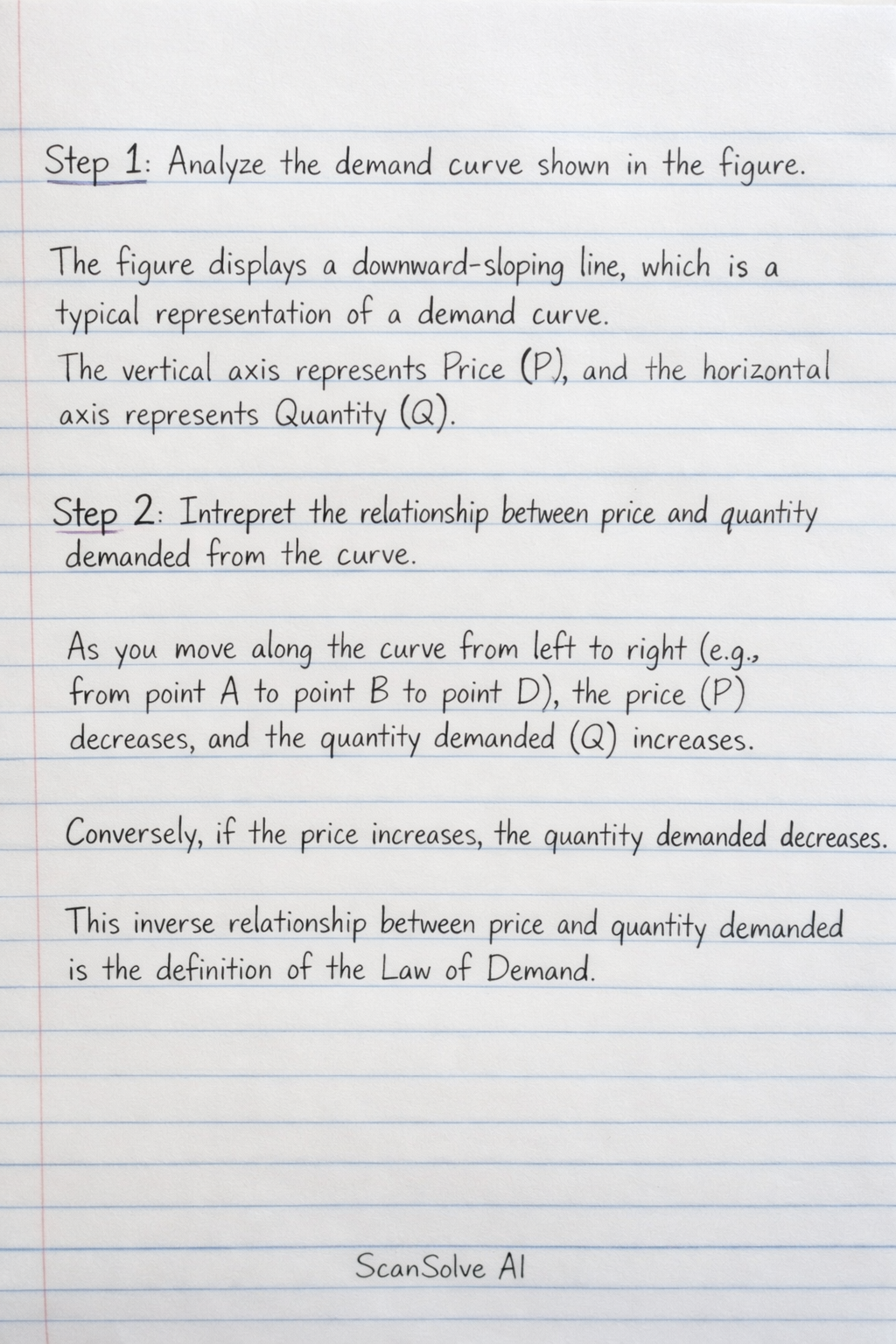 Step 1: Analyze the demand curve shown in the figure.

The figure displays a downward-sloping line, which is a typical representation of a demand curve.
The vertical axis represents Price (P), and the horizontal axis represents Quantity (Q).

Step 2: Intrepret the relationship between price and quantity demanded from the curve.

As you move along the curve from left to right (e.g., from point A to point B to point D), the price (P) decreases, and the quantity demanded (Q) increases.

Conversely, if the price increases, the quantity demanded decreases.

This inverse relationship between price and quantity demanded is the definition of the Law of Demand.

ScanSolve AI